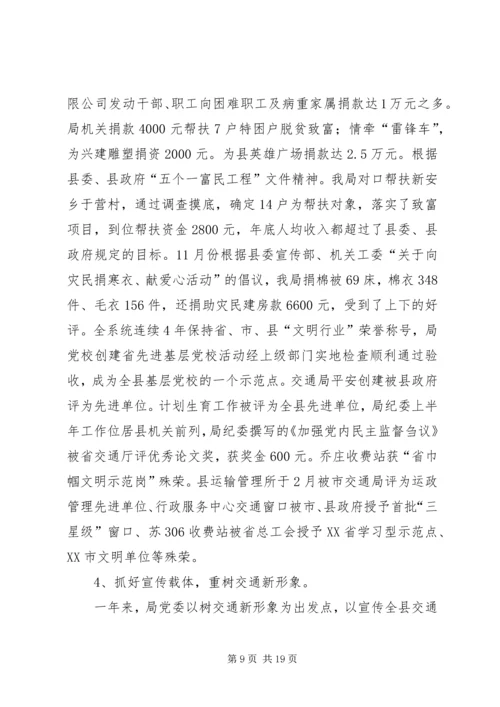 限公司发动干部、职工向困难职工及病重家属捐款达1万元之多。局机关捐款4000元帮扶7户特困户脱贫致富；情牵“雷锋车”，为兴建雕塑捐资2000元。为县英雄广场捐款达2.5万元。根据县委、县政府“五个一富民工程”文件精神。我局对口帮扶新安乡于营村，通过调查摸底，确定14户为帮扶对象，落实了致富项目，到位帮扶资金2800元，年底人均收入都超过了县委、县政府规定的目标。11月份根据县委宣传部、机关工委“关于向灾民捐寒衣、献爱心活动”的倡议，我局捐棉被69床，棉衣348件、毛衣156件，还捐助灾民建房款6600元，受到了上下的好评。全系统连续4年保持省、市、县“文明行业”荣誉称号，局党校创建省先进基层党校活动经上级部门实地检查顺利通过验收，成为全县基层党校的一个示范点。交通局平安创建被县政府评为先进单位。计划生育工作被评为全县先进单位，局纪委上半年工作位居县机关前列，局纪委撰写的《加强党内民主监督刍议》被省交通厅评优秀论文奖，获奖金600元。乔庄收费站获“省巾帼文明示范岗”殊荣。县运输管理所于2月被市交通局评为运政管理先进单位、行政服务中心交通窗口被市、县政府授予首批“三星级”窗口、苏306收费站被省总工会授予XX省学习型示范点、XX市文明单位等殊荣。

4、抓好宣传载体，重树交通新形象。

一年来，局党委以树交通新形象为出发点，以宣传全县交通

第9页 共19页